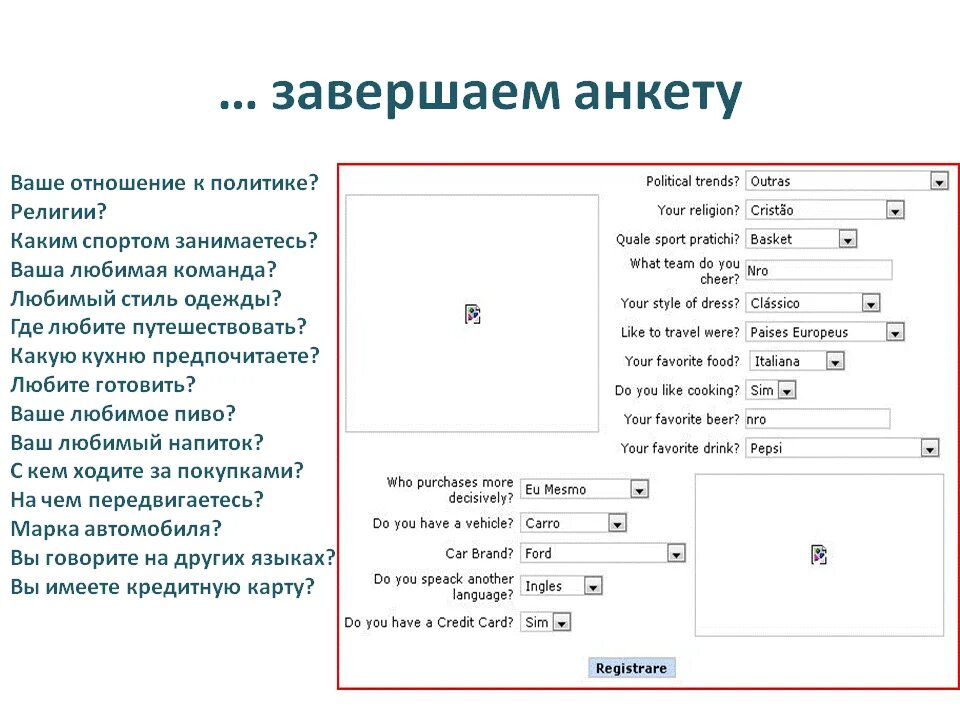 … завершаем анкету

Ваше отношение к политике?
Религии?
Каким спортом занимаетесь?
Ваша любимая команда?
Любимый стиль одежды?
Где любите путешествовать?
Какую кухню предпочитаете?
Любите готовить?
Ваше любимое пиво?
Ваш любимый напиток?
С кем ходите за покупками?
На чем передвигаетесь?
Марка автомобиля?
Вы говорите на других языках?
Вы имеете кредитную карту?

Political trends? Outras
Your religion? Cristão
Quale sport pratichi? Basket
What team do you cheer? Nro
Your style of dress? Clássico
Like to travel were? Paises Europeus
Your favorite food? Italiana
Do you like cooking? Sim
Your favorite beer? nro
Your favorite drink? Pepsi
Who purchases more decisively? Eu Mesmo
Do you have a vehicle? Carro
Car Brand? Ford
Do you speack another language? Ingles
Do you have a Credit Card? Sim
Registrare